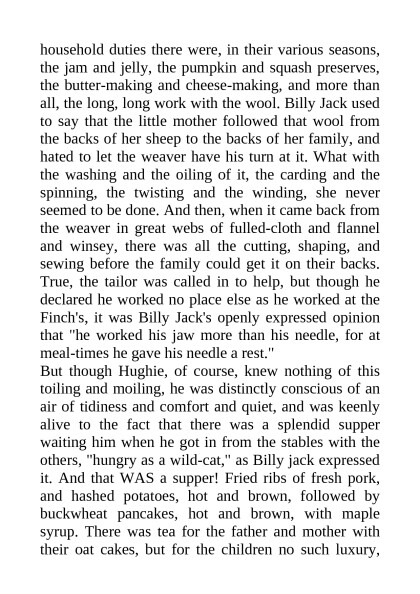 household duties there were, in their various seasons, the jam and jelly, the pumpkin and squash preserves, the butter-making and cheese-making, and more than all, the long, long work with the wool. Billy Jack used to say that the little mother followed that wool from the backs of her sheep to the backs of her family, and hated to let the weaver have his turn at it. What with the washing and the oiling of it, the carding and the spinning, the twisting and the winding, she never seemed to be done. And then, when it came back from the weaver in great webs of fulled-cloth and flannel and winsey, there was all the cutting, shaping, and sewing before the family could get it on their backs. True, the tailor was called in to help, but though he declared he worked no place else as he worked at the Finch's, it was Billy Jack's openly expressed opinion that "he worked his jaw more than his needle, for at meal-times he gave his needle a rest."
But though Hughie, of course, knew nothing of this toiling and moiling, he was distinctly conscious of an air of tidiness and comfort and quiet, and was keenly alive to the fact that there was a splendid supper waiting him when he got in from the stables with the others, "hungry as a wild-cat," as Billy jack expressed it. And that WAS a supper! Fried ribs of fresh pork, and hashed potatoes, hot and brown, followed by buckwheat pancakes, hot and brown, with maple syrup. There was tea for the father and mother with their oat cakes, but for the children no such luxury,